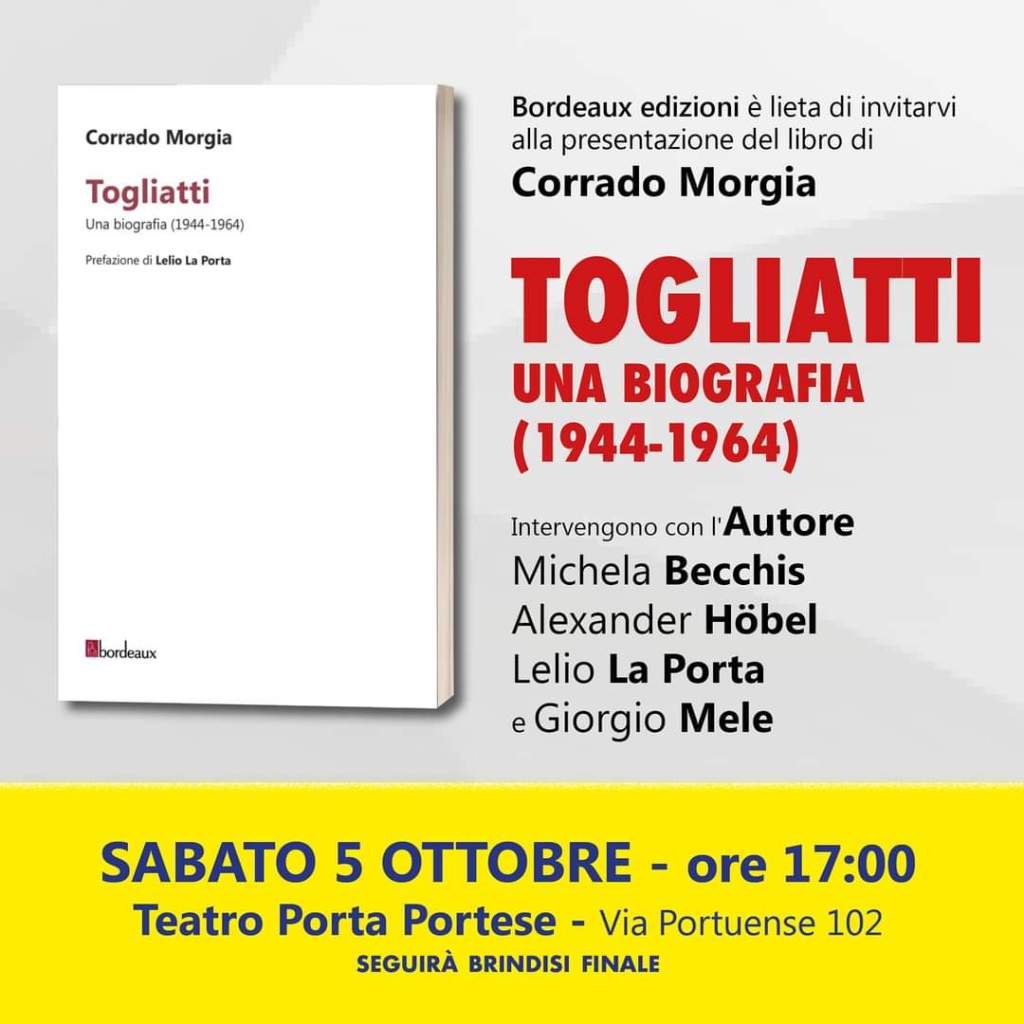 Corrado Morgia

Togliatti

Una biografia (1944-1964)

Prefazione di Lelio La Porta

bordeaux

Bordeaux edizioni è lieta di invitarvi alla presentazione del libro di

Corrado Morgia

TOGLIATTI

UNA BIOGRAFIA

(1944-1964)

Intervengono con l'Autore

Michela Becchis

Alexander Höbel

Lelio La Porta

e Giorgio Mele

SABATO 5 OTTOBRE - ore 17:00

Teatro Porta Portese - Via Portuense 102

SEGUIRÀ BRINDISI FINALE